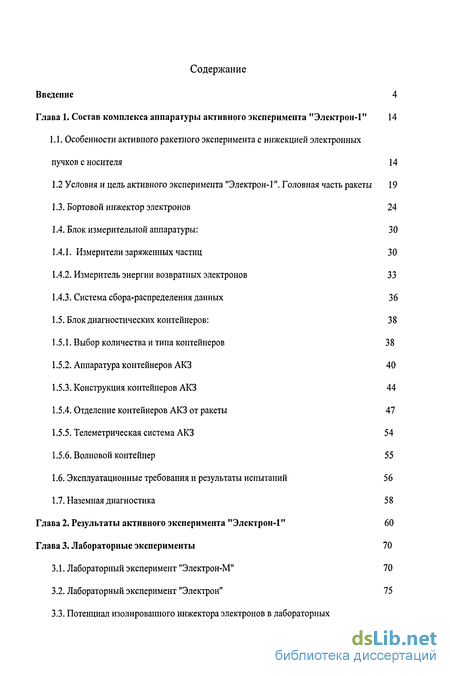 Содержание

Введение 4

Глава 1. Состав комплекса аппаратуры активного эксперимента "Электрон-1" 14

1.1. Особенности активного ракетного эксперимента с инжекцией электронных пучков с носителя 14

1.2 Условия и цель активного эксперимента "Электрон-1". Головная часть ракеты 19

1.3. Бортовой инжектор электронов 24

1.4. Блок измерительной аппаратуры: 30

1.4.1. Измерители заряженных частиц 30

1.4.2. Измеритель энергии возвратных электронов 33

1.4.3. Система сбора-распределения данных 36

1.5. Блок диагностических контейнеров: 38

1.5.1. Выбор количества и типа контейнеров 38

1.5.2. Аппаратура контейнеров АКЗ 40

1.5.3. Конструкция контейнеров АКЗ 44

1.5.4. Отделение контейнеров АКЗ от ракеты 47

1.5.5. Телеметрическая система АКЗ 54

1.5.6. Волновой контейнер 55

1.6. Эксплуатационные требования и результаты испытаний 56

1.7. Наземная диагностика 58

Глава 2. Результаты активного эксперимента "Электрон-1" 60

Глава 3. Лабораторные эксперименты 70

3.1. Лабораторный эксперимент "Электрон-М" 70

3.2. Лабораторный эксперимент "Электрон" 75

3.3. Потенциал изолированного инжектора электронов в лабораторных

dsLib.net
библиотека диссертаций